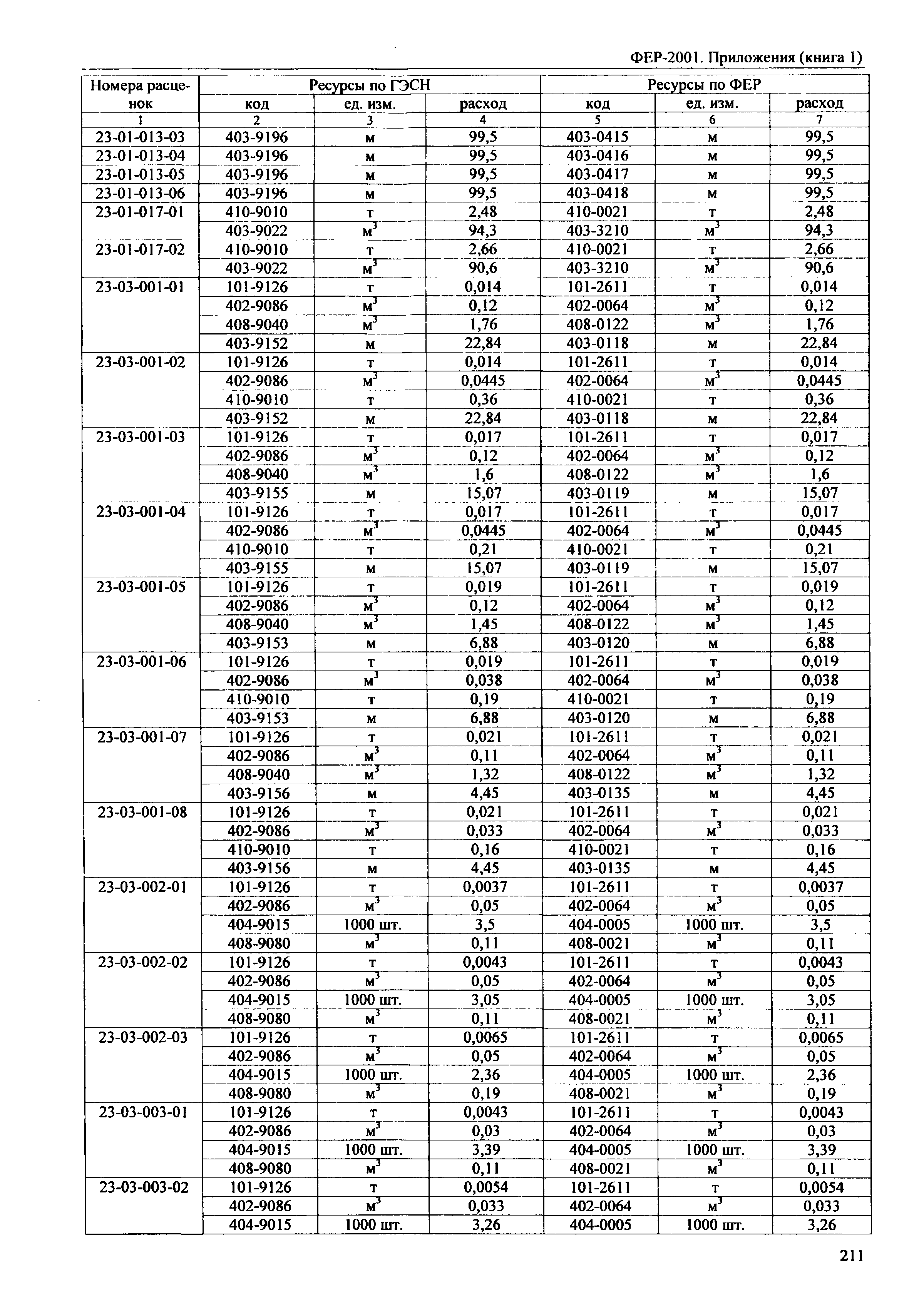 ФЕР-2001. Приложения (книга 1)

| Номера расценок | Ресурсы по ГЭСН | | | Ресурсы по ФЕР | | |
|---|---|---|---|---|---|---|
| | код | ед. изм. | расход | код | ед. изм. | расход |
| 1 | 2 | 3 | 4 | 5 | 6 | 7 |
| 23-01-013-03 | 403-9196 | м | 99,5 | 403-0415 | м | 99,5 |
| 23-01-013-04 | 403-9196 | м | 99,5 | 403-0416 | м | 99,5 |
| 23-01-013-05 | 403-9196 | м | 99,5 | 403-0417 | м | 99,5 |
| 23-01-013-06 | 403-9196 | м | 99,5 | 403-0418 | м | 99,5 |
| 23-01-017-01 | 410-9010 | т | 2,48 | 410-0021 | т | 2,48 |
| | 403-9022 | $м^3$ | 94,3 | 403-3210 | $м^3$ | 94,3 |
| 23-01-017-02 | 410-9010 | т | 2,66 | 410-0021 | т | 2,66 |
| | 403-9022 | $м^3$ | 90,6 | 403-3210 | $м^3$ | 90,6 |
| 23-03-001-01 | 101-9126 | т | 0,014 | 101-2611 | т | 0,014 |
| | 402-9086 | $м^3$ | 0,12 | 402-0064 | $м^3$ | 0,12 |
| | 408-9040 | $м^3$ | 1,76 | 408-0122 | $м^3$ | 1,76 |
| | 403-9152 | м | 22,84 | 403-0118 | м | 22,84 |
| 23-03-001-02 | 101-9126 | т | 0,014 | 101-2611 | т | 0,014 |
| | 402-9086 | $м^3$ | 0,0445 | 402-0064 | $м^3$ | 0,0445 |
| | 410-9010 | т | 0,36 | 410-0021 | т | 0,36 |
| | 403-9152 | м | 22,84 | 403-0118 | м | 22,84 |
| 23-03-001-03 | 101-9126 | т | 0,017 | 101-2611 | т | 0,017 |
| | 402-9086 | $м^3$ | 0,12 | 402-0064 | $м^3$ | 0,12 |
| | 408-9040 | $м^3$ | 1,6 | 408-0122 | $м^3$ | 1,6 |
| | 403-9155 | м | 15,07 | 403-0119 | м | 15,07 |
| 23-03-001-04 | 101-9126 | т | 0,017 | 101-2611 | т | 0,017 |
| | 402-9086 | $м^3$ | 0,0445 | 402-0064 | $м^3$ | 0,0445 |
| | 410-9010 | т | 0,21 | 410-0021 | т | 0,21 |
| | 403-9155 | м | 15,07 | 403-0119 | м | 15,07 |
| 23-03-001-05 | 101-9126 | т | 0,019 | 101-2611 | т | 0,019 |
| | 402-9086 | $м^3$ | 0,12 | 402-0064 | $м^3$ | 0,12 |
| | 408-9040 | $м^3$ | 1,45 | 408-0122 | $м^3$ | 1,45 |
| | 403-9153 | м | 6,88 | 403-0120 | м | 6,88 |
| 23-03-001-06 | 101-9126 | т | 0,019 | 101-2611 | т | 0,019 |
| | 402-9086 | $м^3$ | 0,038 | 402-0064 | $м^3$ | 0,038 |
| | 410-9010 | т | 0,19 | 410-0021 | т | 0,19 |
| | 403-9153 | м | 6,88 | 403-0120 | м | 6,88 |
| 23-03-001-07 | 101-9126 | т | 0,021 | 101-2611 | т | 0,021 |
| | 402-9086 | $м^3$ | 0,11 | 402-0064 | $м^3$ | 0,11 |
| | 408-9040 | $м^3$ | 1,32 | 408-0122 | $м^3$ | 1,32 |
| | 403-9156 | м | 4,45 | 403-0135 | м | 4,45 |
| 23-03-001-08 | 101-9126 | т | 0,021 | 101-2611 | т | 0,021 |
| | 402-9086 | $м^3$ | 0,033 | 402-0064 | $м^3$ | 0,033 |
| | 410-9010 | т | 0,16 | 410-0021 | т | 0,16 |
| | 403-9156 | м | 4,45 | 403-0135 | м | 4,45 |
| 23-03-002-01 | 101-9126 | т | 0,0037 | 101-2611 | т | 0,0037 |
| | 402-9086 | $м^3$ | 0,05 | 402-0064 | $м^3$ | 0,05 |
| | 404-9015 | 1000 шт. | 3,5 | 404-0005 | 1000 шт. | 3,5 |
| | 408-9080 | $м^3$ | 0,11 | 408-0021 | $м^3$ | 0,11 |
| 23-03-002-02 | 101-9126 | т | 0,0043 | 101-2611 | т | 0,0043 |
| | 402-9086 | $м^3$ | 0,05 | 402-0064 | $м^3$ | 0,05 |
| | 404-9015 | 1000 шт. | 3,05 | 404-0005 | 1000 шт. | 3,05 |
| | 408-9080 | $м^3$ | 0,11 | 408-0021 | $м^3$ | 0,11 |
| 23-03-002-03 | 101-9126 | т | 0,0065 | 101-2611 | т | 0,0065 |
| | 402-9086 | $м^3$ | 0,05 | 402-0064 | $м^3$ | 0,05 |
| | 404-9015 | 1000 шт. | 2,36 | 404-0005 | 1000 шт. | 2,36 |
| | 408-9080 | $м^3$ | 0,19 | 408-0021 | $м^3$ | 0,19 |
| 23-03-003-01 | 101-9126 | т | 0,0043 | 101-2611 | т | 0,0043 |
| | 402-9086 | $м^3$ | 0,03 | 402-0064 | $м^3$ | 0,03 |
| | 404-9015 | 1000 шт. | 3,39 | 404-0005 | 1000 шт. | 3,39 |
| | 408-9080 | $м^3$ | 0,11 | 408-0021 | $м^3$ | 0,11 |
| 23-03-003-02 | 101-9126 | т | 0,0054 | 101-2611 | т | 0,0054 |
| | 402-9086 | $м^3$ | 0,033 | 402-0064 | $м^3$ | 0,033 |
| | 404-9015 | 1000 шт. | 3,26 | 404-0005 | 1000 шт. | 3,26 |

211